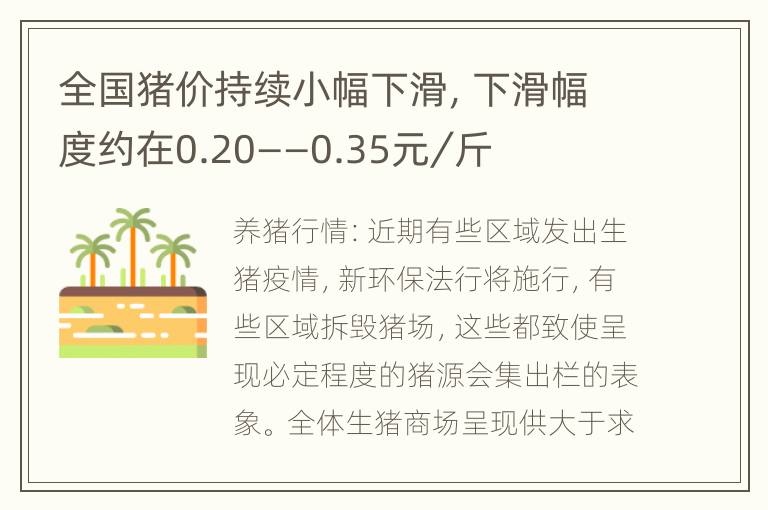 全国猪价持续小幅下滑，下滑幅度约在0.20——0.35元/斤

养猪行情：近期有些区域发出生猪疫情，新环保法行将施行，有些区域拆毁猪场，这些都致使呈现必定程度的猪源会集出栏的表象。全体生猪商场呈现供大于求